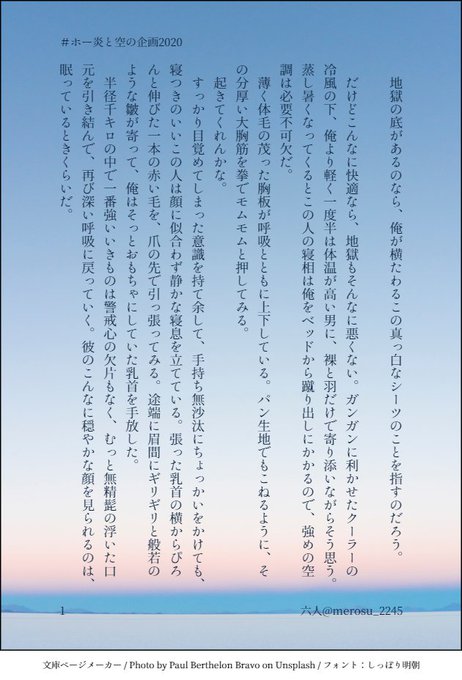 #ホー炎と空の企画2020

地獄の底があるのなら、俺が横たわるこの真っ白なシーツのことを指すのだろう。

だけどこんなに快適なら、地獄もそんなに悪くない。ガンガンに利かせたクーラーの冷風の下、俺より軽く一度半は体温が高い男に、裸と羽だけで寄り添いながらそう思う。蒸し暑くなってくるとこの人の寝相は俺をベッドから蹴り出しにかかるので、強めの空調は必要不可欠だ。

薄く体毛の茂った胸板が呼吸とともに上下している。パン生地でもこねるように、その分厚い大胸筋を拳でモムモムと押してみる。

起きてくれんかな。

すっかり目覚めてしまった意識を持て余して、手持ち無沙汰にちょっかいをかけても、寝つきのいいこの人は顔に似合わず静かな寝息を立てている。張った乳首の横からぴろんと伸びた一本の赤い毛を、爪の先で引っ張ってみる。途端に眉間にギリギリと般若のような皺が寄って、俺はそっとおもちゃにしていた乳首を手放した。

半径千キロの中で一番強いいきものは警戒心の欠片もなく、むっと無精髭の浮いた口元を引き結んで、再び深い呼吸に戻っていく。彼のこんなに穏やかな顔を見られるのは、眠っているときくらいだ。

1

六人@merosu_2245

文庫ページメーカー / Photo by Paul Berthelon Bravo on Unsplash / フォント：しっぽり明朝